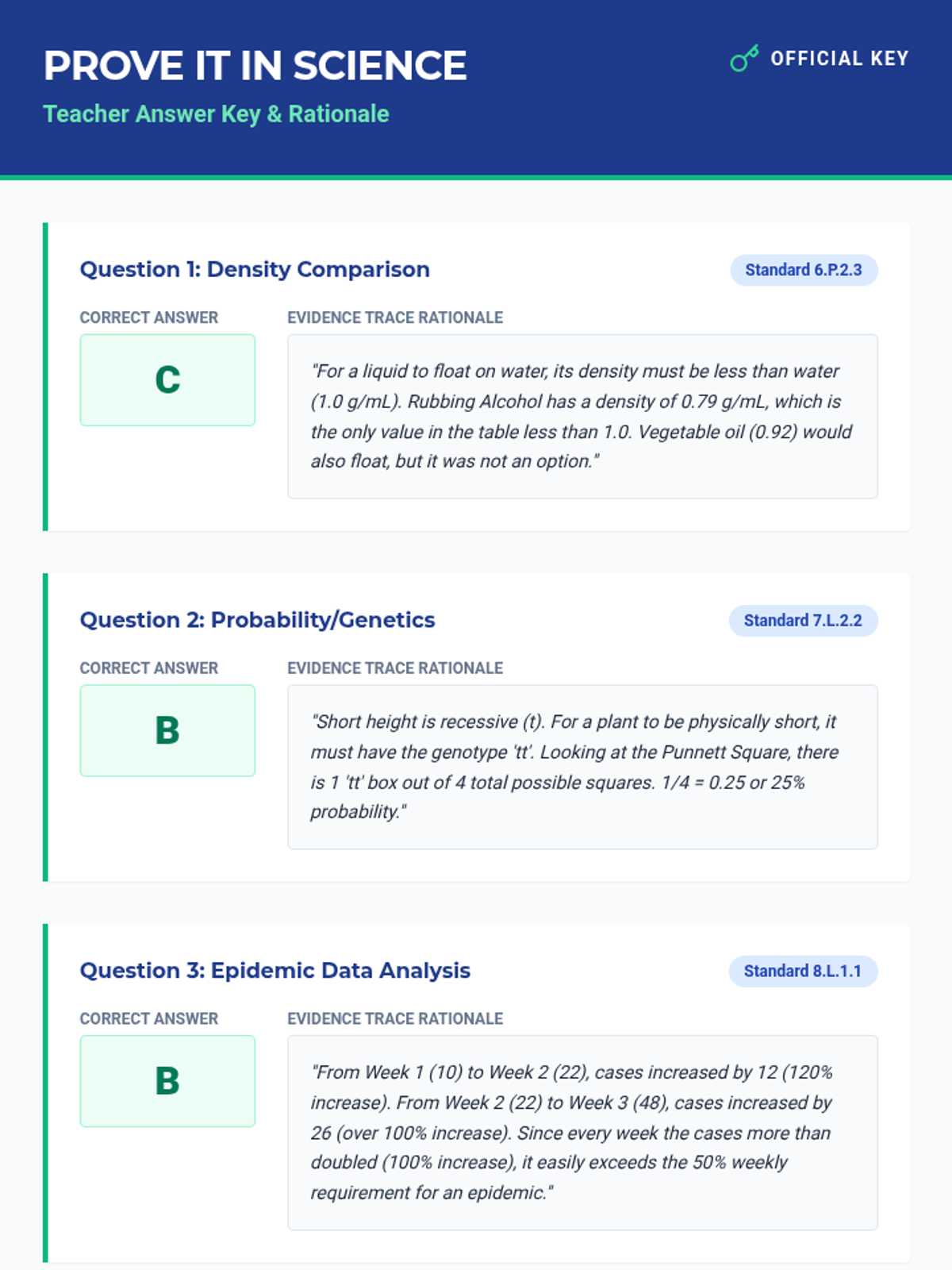 PROVE IT IN SCIENCE
Teacher Answer Key & Rationale

OFFICIAL KEY

Question 1: Density Comparison

Standard 6.P.2.3

CORRECT ANSWER

C

EVIDENCE TRACE RATIONALE

"For a liquid to float on water, its density must be less than water (1.0 g/mL). Rubbing Alcohol has a density of 0.79 g/mL, which is the only value in the table less than 1.0. Vegetable oil (0.92) would also float, but it was not an option."

Question 2: Probability/Genetics

Standard 7.L.2.2

CORRECT ANSWER

B

EVIDENCE TRACE RATIONALE

"Short height is recessive (t). For a plant to be physically short, it must have the genotype 'tt'. Looking at the Punnett Square, there is 1 'tt' box out of 4 total possible squares. 1/4 = 0.25 or 25% probability."

Question 3: Epidemic Data Analysis

Standard 8.L.1.1

CORRECT ANSWER

B

EVIDENCE TRACE RATIONALE

"From Week 1 (10) to Week 2 (22), cases increased by 12 (120% increase). From Week 2 (22) to Week 3 (48), cases increased by 26 (over 100% increase). Since every week the cases more than doubled (100% increase), it easily exceeds the 50% weekly requirement for an epidemic."